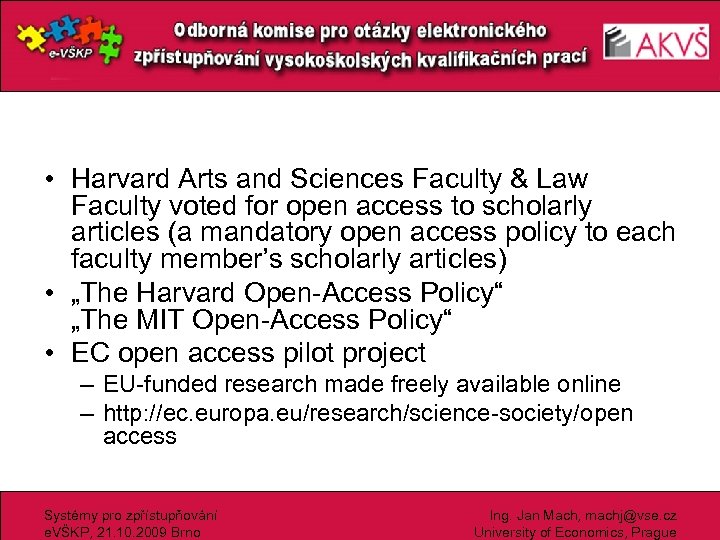 e-VŠKP

Odborná komise pro otázky elektronického zpřístupňování vysokoškolských kvalifikačních prací

AKVŠ

• Harvard Arts and Sciences Faculty & Law Faculty voted for open access to scholarly articles (a mandatory open access policy to each faculty member's scholarly articles)
• „The Harvard Open-Access Policy“ „The MIT Open-Access Policy“
• EC open access pilot project
– EU-funded research made freely available online
– http://ec.europa.eu/research/science-society/open access

Systémy pro zpřístupňování eVŠKP, 21.10.2009 Brno

Ing. Jan Mach, machj@vse.cz University of Economics, Prague